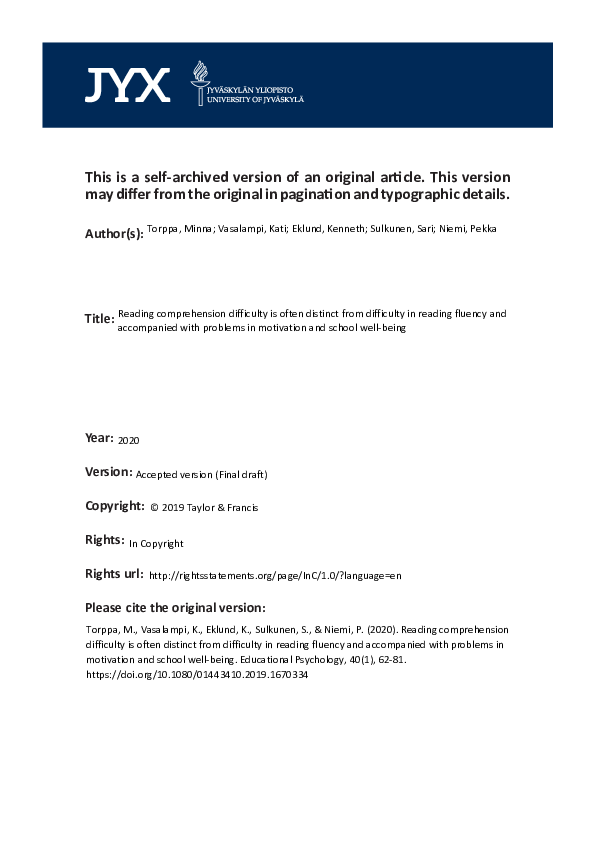 JYX JYVÄSKYLÄN YLIOPISTO UNIVERSITY OF JYVÄSKYLÄ

This is a self-archived version of an original article. This version may differ from the original in pagination and typographic details.

Author(s): Torppa, Minna; Vasalampi, Kati; Eklund, Kenneth; Sulkunen, Sari; Niemi, Pekka

Title: Reading comprehension difficulty is often distinct from difficulty in reading fluency and accompanied with problems in motivation and school well-being

Year: 2020

Version: Accepted version (Final draft)

Copyright: © 2019 Taylor & Francis

Rights: In Copyright

Rights url: http://rightsstatements.org/page/InC/1.0/?language=en

Please cite the original version:

Torppa, M., Vasalampi, K., Eklund, K., Sulkunen, S., & Niemi, P. (2020). Reading comprehension difficulty is often distinct from difficulty in reading fluency and accompanied with problems in motivation and school well-being. Educational Psychology, 40(1), 62-81. https://doi.org/10.1080/01443410.2019.1670334